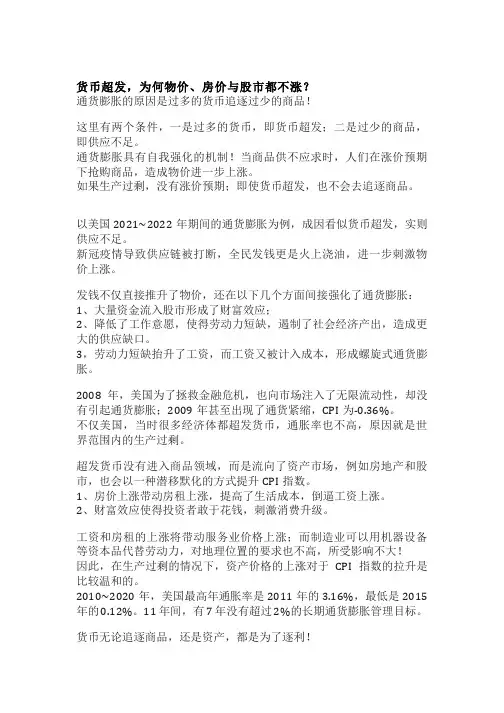 货币超发，为何物价、房价与股市都不涨？
通货膨胀的原因是过多的货币追逐过少的商品！

这里有两个条件，一是过多的货币，即货币超发；二是过少的商品，即供应不足。
通货膨胀具有自我强化的机制！当商品供不应求时，人们在涨价预期下抢购商品，造成物价进一步上涨。
如果生产过剩，没有涨价预期；即使货币超发，也不会去追逐商品。

以美国 2021~2022 年期间的通货膨胀为例，成因看似货币超发，实则供应不足。
新冠疫情导致供应链被打断，全民发钱更是火上浇油，进一步刺激物价上涨。

发钱不仅直接推升了物价，还在以下几个方面间接强化了通货膨胀：
1、大量资金流入股市形成了财富效应；
2、降低了工作意愿，使得劳动力短缺，遏制了社会经济产出，造成更大的供应缺口。
3，劳动力短缺抬升了工资，而工资又被计入成本，形成螺旋式通货膨胀。

2008 年，美国为了拯救金融危机，也向市场注入了无限流动性，却没有引起通货膨胀；2009 年甚至出现了通货紧缩，CPI 为-0.36%。
不仅美国，当时很多经济体都超发货币，通胀率也不高，原因就是世界范围内的生产过剩。

超发货币没有进入商品领域，而是流向了资产市场，例如房地产和股市，也会以一种潜移默化的方式提升 CPI 指数。
1、房价上涨带动房租上涨，提高了生活成本，倒逼工资上涨。
2、财富效应使得投资者敢于花钱，刺激消费升级。

工资和房租的上涨将带动服务业价格上涨；而制造业可以用机器设备等资本品代替劳动力，对地理位置的要求也不高，所受影响不大！
因此，在生产过剩的情况下，资产价格的上涨对于 CPI 指数的拉升是比较温和的。
2010~2020 年，美国最高年通胀率是 2011 年的 3.16%，最低是 2015 年的0.12%。11 年间，有 7 年没有超过 2%的长期通货膨胀管理目标。

货币无论追逐商品，还是资产，都是为了逐利！